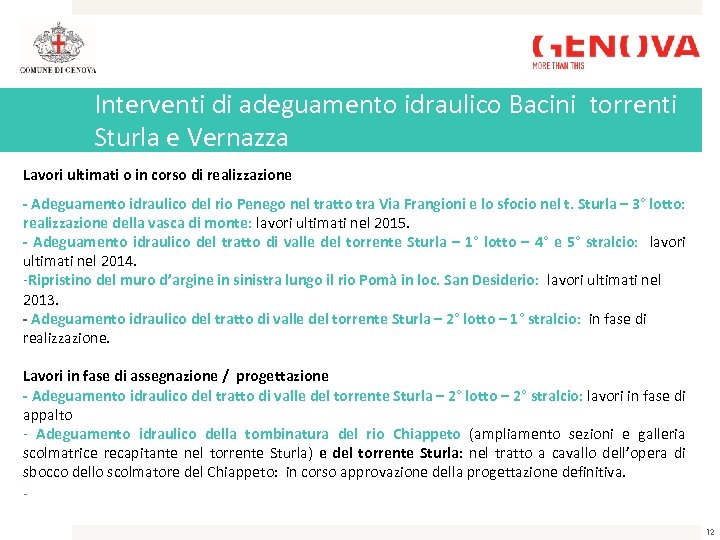 COMUNE DI GENOVA

GENOVA
MORE THAN THIS

Interventi di adeguamento idraulico Bacini torrenti Sturla e Vernazza

Lavori ultimati o in corso di realizzazione

- Adeguamento idraulico del rio Penego nel tratto tra Via Frangioni e lo sfocio nel t. Sturla – 3° lotto: realizzazione della vasca di monte: lavori ultimati nel 2015.
- Adeguamento idraulico del tratto di valle del torrente Sturla – 1° lotto – 4° e 5° stralcio: lavori ultimati nel 2014.
-Ripristino del muro d'argine in sinistra lungo il rio Pomà in loc. San Desiderio: lavori ultimati nel 2013.
- Adeguamento idraulico del tratto di valle del torrente Sturla – 2° lotto – 1° stralcio: in fase di realizzazione.

Lavori in fase di assegnazione / progettazione
- Adeguamento idraulico del tratto di valle del torrente Sturla – 2° lotto – 2° stralcio: lavori in fase di appalto
- Adeguamento idraulico della tombinatura del rio Chiappeto (ampliamento sezioni e galleria scolmatrice recapitante nel torrente Sturla) e del torrente Sturla: nel tratto a cavallo dell'opera di sbocco dello scolmatore del Chiappeto: in corso approvazione della progettazione definitiva.
-

12